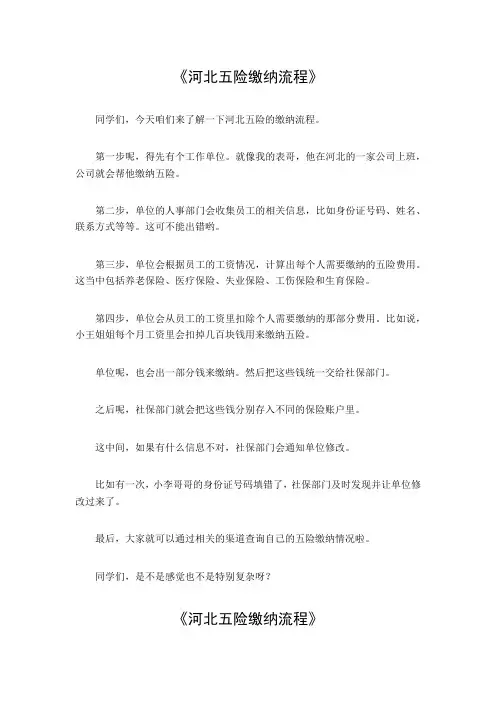 《河北五险缴纳流程》

同学们，今天咱们来了解一下河北五险的缴纳流程。

第一步呢，得先有个工作单位。就像我的表哥，他在河北的一家公司上班，公司就会帮他缴纳五险。

第二步，单位的人事部门会收集员工的相关信息，比如身份证号码、姓名、联系方式等等。这可不能出错哟。

第三步，单位会根据员工的工资情况，计算出每个人需要缴纳的五险费用。这当中包括养老保险、医疗保险、失业保险、工伤保险和生育保险。

第四步，单位会从员工的工资里扣除个人需要缴纳的那部分费用。比如说，小王姐姐每个月工资里会扣掉几百块钱用来缴纳五险。

单位呢，也会出一部分钱来缴纳。然后把这些钱统一交给社保部门。

之后呢，社保部门就会把这些钱分别存入不同的保险账户里。

这中间，如果有什么信息不对，社保部门会通知单位修改。

比如有一次，小李哥哥的身份证号码填错了，社保部门及时发现并让单位修改过来了。

最后，大家就可以通过相关的渠道查询自己的五险缴纳情况啦。

同学们，是不是感觉也不是特别复杂呀？

《河北五险缴纳流程》